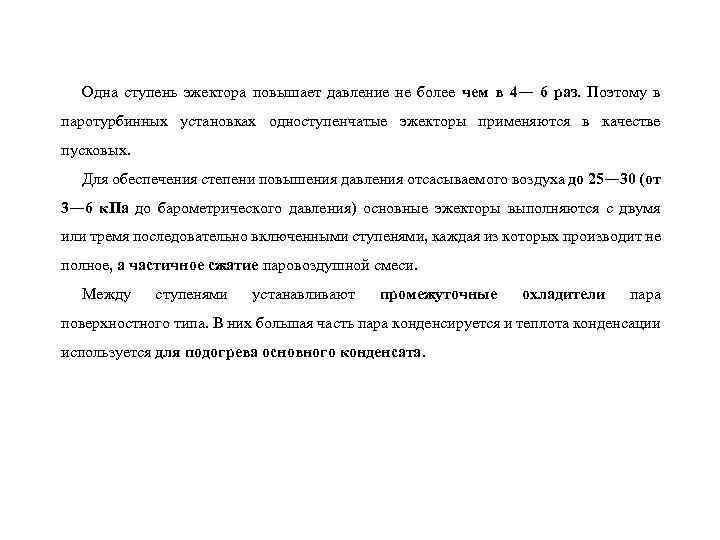 Одна ступень эжектора повышает давление не более чем в 4— 6 раз. Поэтому в паротурбинных установках одноступенчатые эжекторы применяются в качестве пусковых.

Для обеспечения степени повышения давления отсасываемого воздуха до 25—30 (от 3—6 кПа до барометрического давления) основные эжекторы выполняются с двумя или тремя последовательно включенными ступенями, каждая из которых производит не полное, а частичное сжатие паровоздушной смеси.

Между ступенями устанавливают промежуточные охладители пара поверхностного типа. В них большая часть пара конденсируется и теплота конденсации используется для подогрева основного конденсата.